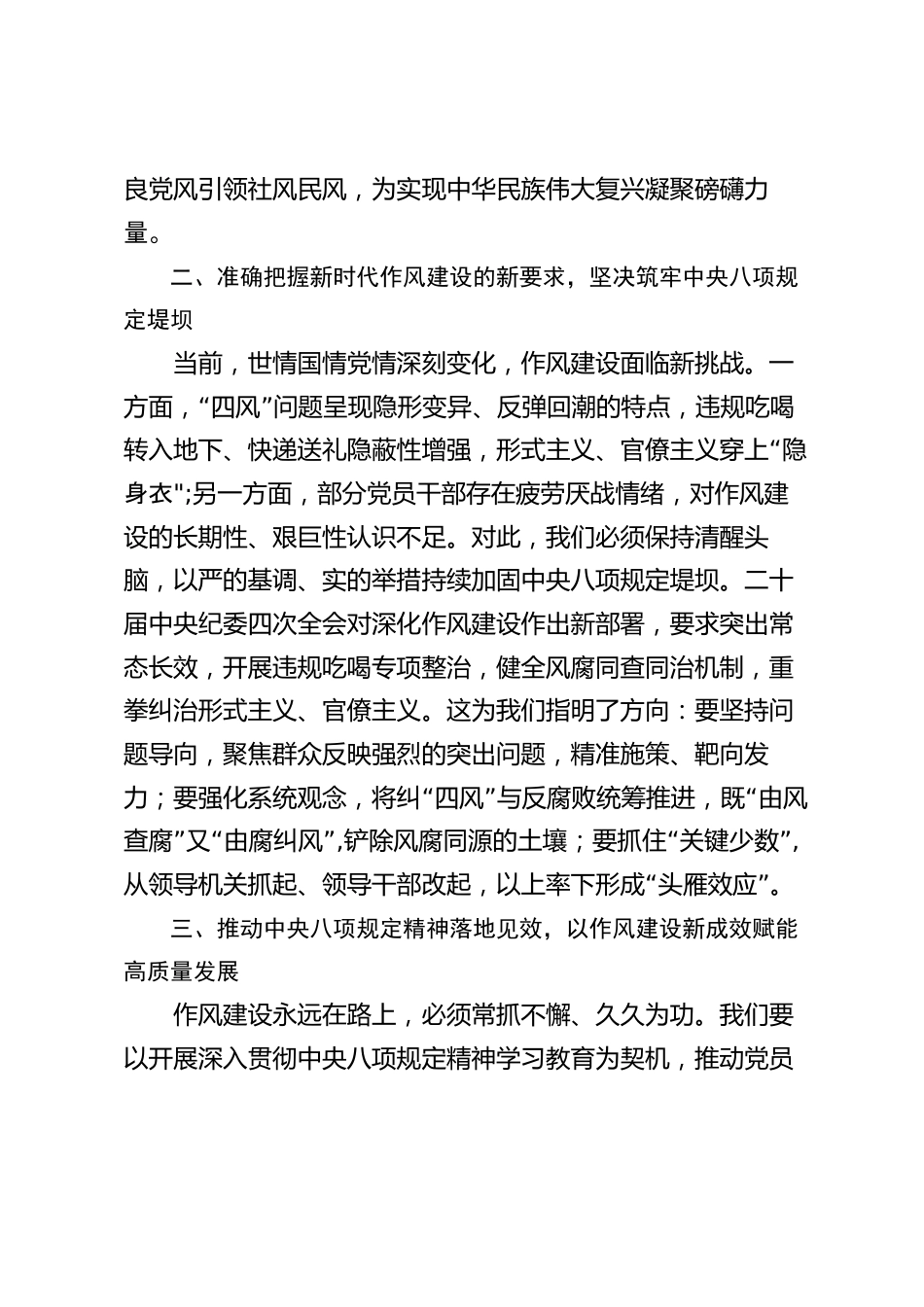 良党风引领社风民风，为实现中华民族伟大复兴凝聚磅礴力量。

二、准确把握新时代作风建设的新要求，坚决筑牢中央八项规定堤坝

当前，世情国情党情深刻变化，作风建设面临新挑战。一方面，“四风”问题呈现隐形变异、反弹回潮的特点，违规吃喝转入地下、快递送礼隐蔽性增强，形式主义、官僚主义穿上“隐身衣";另一方面，部分党员干部存在疲劳厌战情绪，对作风建设的长期性、艰巨性认识不足。对此，我们必须保持清醒头脑，以严的基调、实的举措持续加固中央八项规定堤坝。二十届中央纪委四次全会对深化作风建设作出新部署，要求突出常态长效，开展违规吃喝专项整治，健全风腐同查同治机制，重拳纠治形式主义、官僚主义。这为我们指明了方向：要坚持问题导向，聚焦群众反映强烈的突出问题，精准施策、靶向发力；要强化系统观念，将纠“四风”与反腐败统筹推进，既“由风查腐”又“由腐纠风”,铲除风腐同源的土壤；要抓住“关键少数”,从领导机关抓起、领导干部改起，以上率下形成“头雁效应”。

三、推动中央八项规定精神落地见效，以作风建设新成效赋能高质量发展

作风建设永远在路上，必须常抓不懈、久久为功。我们要以开展深入贯彻中央八项规定精神学习教育为契机，推动党员